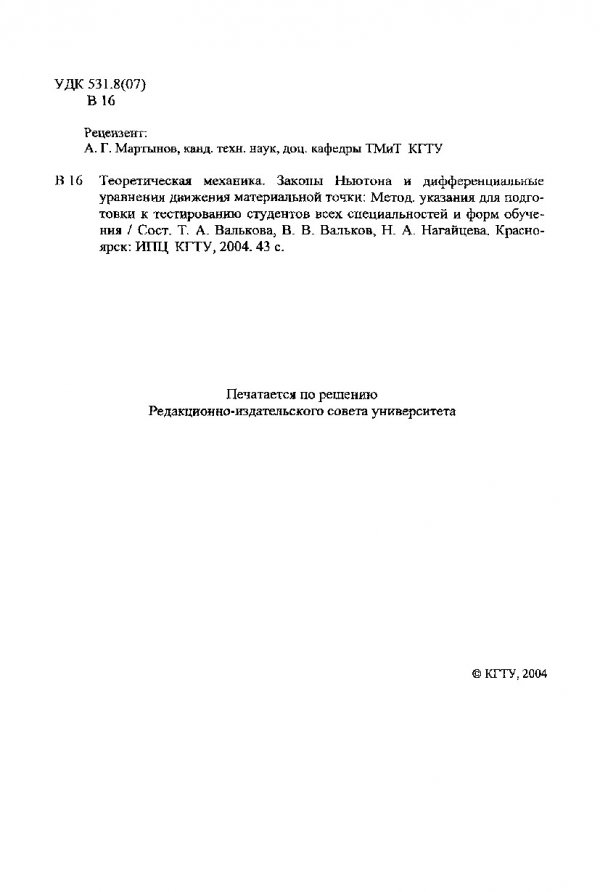 УДК 531.8(07)
В 16

Рецензент:
А. Г. Мартынов, канд. техн. наук, доц. кафедры ТМиТ КГТУ

В 16 Теоретическая механика. Законы Ньютона и дифференциальные уравнения движения материальной точки: Метод. указания для подготовки к тестированию студентов всех специальностей и форм обучения / Сост. Т. А. Валькова, В. В. Вальков, Н. А. Нагайцева. Красноярск: ИПЦ КГТУ, 2004. 43 с.

Печатается по решению
Редакционно-издательского совета университета

© КГТУ, 2004